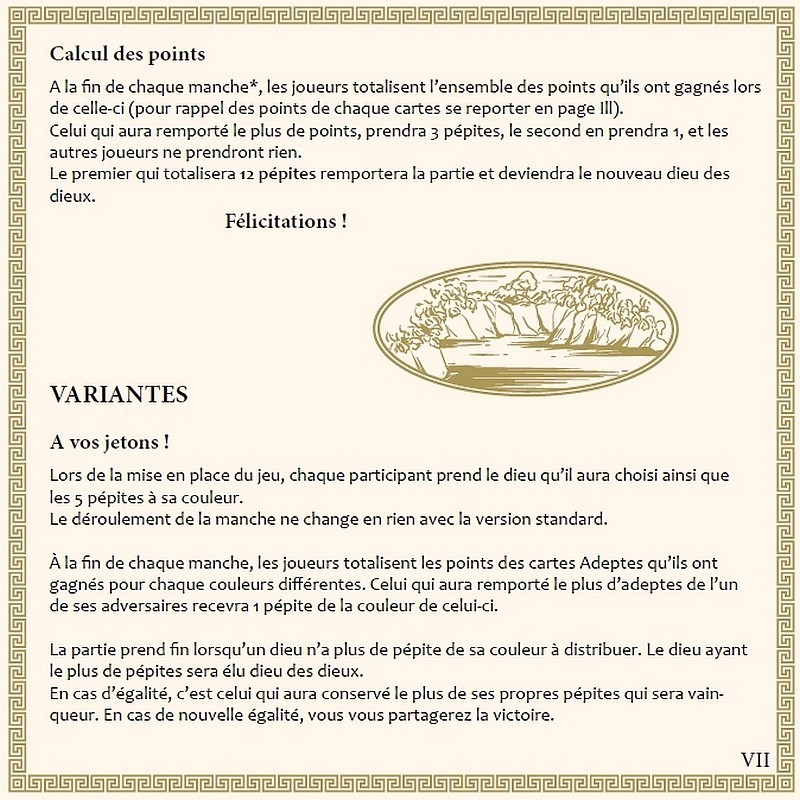 Calcul des points

A la fin de chaque manche*, les joueurs totalisent l'ensemble des points qu'ils ont gagnés lors de celle-ci (pour rappel des points de chaque cartes se reporter en page III).
Celui qui aura remporté le plus de points, prendra 3 pépites, le second en prendra 1, et les autres joueurs ne prendront rien.
Le premier qui totalisera 12 pépites remportera la partie et deviendra le nouveau dieu des dieux.

Félicitations !

VARIANTES

A vos jetons !

Lors de la mise en place du jeu, chaque participant prend le dieu qu'il aura choisi ainsi que les 5 pépites à sa couleur.
Le déroulement de la manche ne change en rien avec la version standard.

À la fin de chaque manche, les joueurs totalisent les points des cartes Adeptes qu'ils ont gagnés pour chaque couleurs différentes. Celui qui aura remporté le plus d'adeptes de l'un de ses adversaires recevra 1 pépite de la couleur de celui-ci.

La partie prend fin lorsqu'un dieu n'a plus de pépite de sa couleur à distribuer. Le dieu ayant le plus de pépites sera élu dieu des dieux.
En cas d'égalité, c'est celui qui aura conservé le plus de ses propres pépites qui sera vainqueur. En cas de nouvelle égalité, vous vous partagerez la victoire.

VII